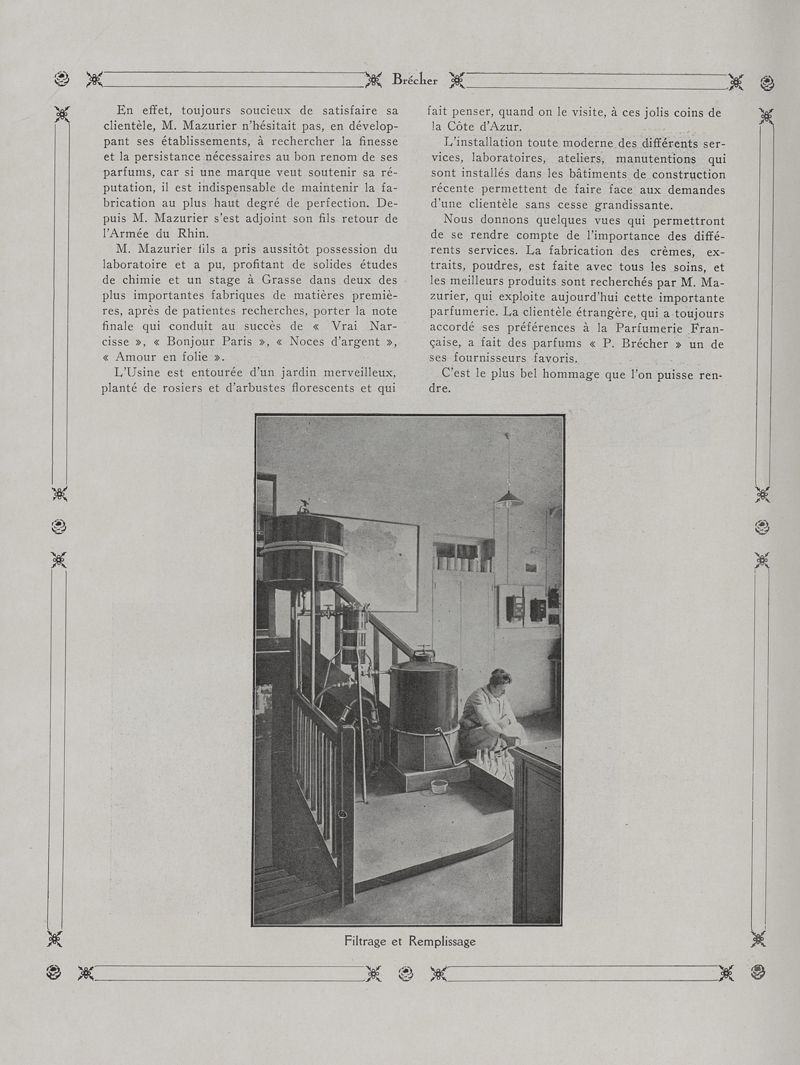 Brécher

En effet, toujours soucieux de satisfaire sa clientèle, M. Mazurier n'hésitait pas, en développant ses établissements, à rechercher la finesse et la persistance nécessaires au bon renom de ses parfums, car si une marque veut soutenir sa réputation, il est indispensable de maintenir la fabrication au plus haut degré de perfection. Depuis M. Mazurier s'est adjoint son fils retour de l'Armée du Rhin.

M. Mazurier fils a pris aussitôt possession du laboratoire et a pu, profitant de solides études de chimie et un stage à Grasse dans deux des plus importantes fabriques de matières premières, après de patientes recherches, porter la note finale qui conduit au succès de « Vrai Narcisse », « Bonjour Paris », « Noces d'argent », « Amour en folie ».

L'Usine est entourée d'un jardin merveilleux, planté de rosiers et d'arbustes florescents et qui fait penser, quand on le visite, à ces jolis coins de la Côte d'Azur.

L'installation toute moderne des différents services, laboratoires, ateliers, manutentions qui sont installés dans les bâtiments de construction récente permettent de faire face aux demandes d'une clientèle sans cesse grandissante.

Nous donnons quelques vues qui permettront de se rendre compte de l'importance des différents services. La fabrication des crèmes, extraits, poudres, est faite avec tous les soins, et les meilleurs produits sont recherchés par M. Mazurier, qui exploite aujourd'hui cette importante parfumerie. La clientèle étrangère, qui a toujours accordé ses préférences à la Parfumerie Française, a fait des parfums « P. Brécher » un de ses fournisseurs favoris.

C'est le plus bel hommage que l'on puisse rendre.

Filtrage et Remplissage